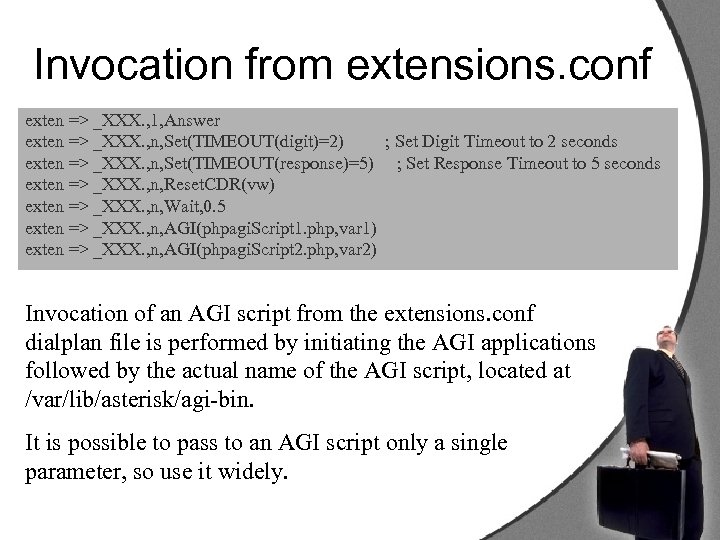 Invocation from extensions.conf

exten => _XXX.,1,Answer
exten => _XXX.,n,Set(TIMEOUT(digit)=2) ; Set Digit Timeout to 2 seconds
exten => _XXX.,n,Set(TIMEOUT(response)=5) ; Set Response Timeout to 5 seconds
exten => _XXX.,n,ResetCDR(vw)
exten => _XXX.,n,Wait,0.5
exten => _XXX.,n,AGI(phpagiScript1.php,var1)
exten => _XXX.,n,AGI(phpagiScript2.php,var2)

Invocation of an AGI script from the extensions.conf dialplan file is performed by initiating the AGI applications followed by the actual name of the AGI script, located at /var/lib/asterisk/agi-bin.

It is possible to pass to an AGI script only a single parameter, so use it widely.